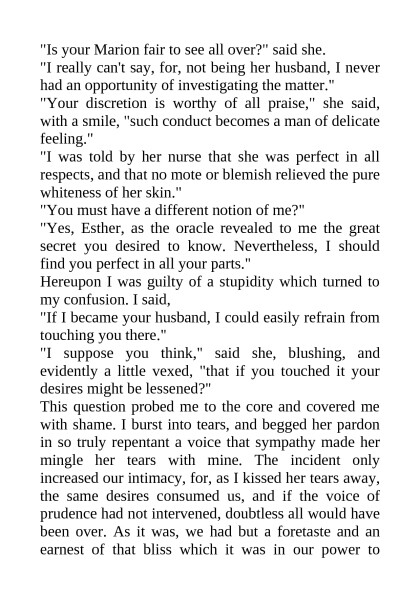 "Is your Marion fair to see all over?" said she.

"I really can't say, for, not being her husband, I never had an opportunity of investigating the matter."

"Your discretion is worthy of all praise," she said, with a smile, "such conduct becomes a man of delicate feeling."

"I was told by her nurse that she was perfect in all respects, and that no mote or blemish relieved the pure whiteness of her skin."

"You must have a different notion of me?"

"Yes, Esther, as the oracle revealed to me the great secret you desired to know. Nevertheless, I should find you perfect in all your parts."

Hereupon I was guilty of a stupidity which turned to my confusion. I said,

"If I became your husband, I could easily refrain from touching you there."

"I suppose you think," said she, blushing, and evidently a little vexed, "that if you touched it your desires might be lessened?"

This question probed me to the core and covered me with shame. I burst into tears, and begged her pardon in so truly repentant a voice that sympathy made her mingle her tears with mine. The incident only increased our intimacy, for, as I kissed her tears away, the same desires consumed us, and if the voice of prudence had not intervened, doubtless all would have been over. As it was, we had but a foretaste and an earnest of that bliss which it was in our power to